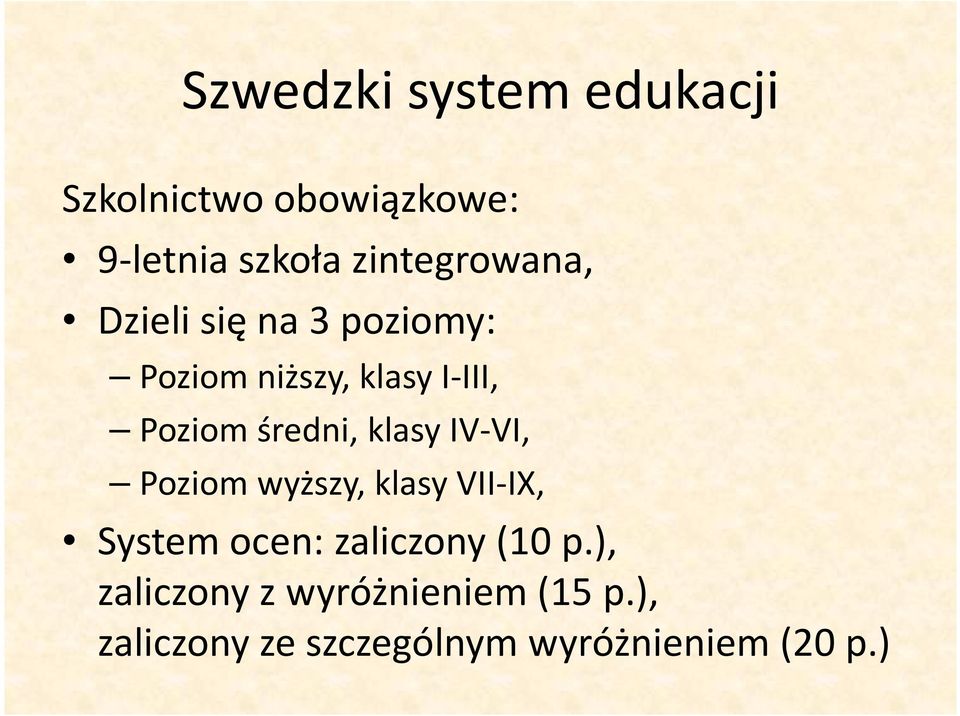 Szwedzki system edukacji

Szkolnictwo obowiązkowe:

• 9-letnia szkoła zintegrowana,
• Dzieli się na 3 poziomy:
– Poziom niższy, klasy I-III,
– Poziom średni, klasy IV-VI,
– Poziom wyższy, klasy VII-IX,
• System ocen: zaliczony (10 p.), zaliczony z wyróżnieniem (15 p.), zaliczony ze szczególnym wyróżnieniem (20 p.)